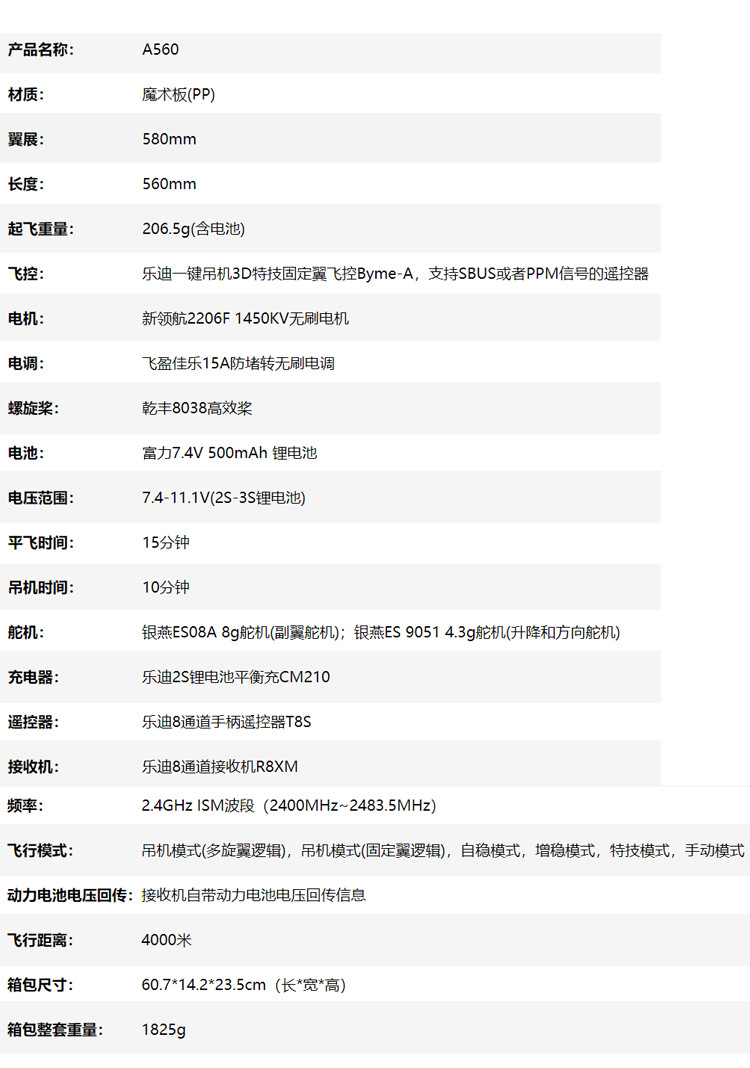 产品名称: A560

材质: 魔术板(PP)

翼展: 580mm

长度: 560mm

起飞重量: 206.5g(含电池)

飞控: 乐迪一键吊机3D特技固定翼飞控Byme-A，支持SBUS或者PPM信号的遥控器

电机: 新领航2206F 1450KV无刷电机

电调: 飞盈佳乐15A防堵转无刷电调

螺旋桨: 乾丰8038高效桨

电池: 富力7.4V 500mAh 锂电池

电压范围: 7.4-11.1V(2S-3S锂电池)

平飞时间: 15分钟

吊机时间: 10分钟

舵机: 银燕ES08A 8g舵机(副翼舵机)；银燕ES 9051 4.3g舵机(升降和方向舵机)

充电器: 乐迪2S锂电池平衡充CM210

遥控器: 乐迪8通道手柄遥控器T8S

接收机: 乐迪8通道接收机R8XM

频率: 2.4GHz ISM波段（2400MHz~2483.5MHz）

飞行模式: 吊机模式(多旋翼逻辑)，吊机模式(固定翼逻辑)，自稳模式，增稳模式，特技模式，手动模式

动力电池电压回传: 接收机自带动力电池电压回传信息

飞行距离: 4000米

箱包尺寸: 60.7*14.2*23.5cm（长*宽*高)

箱包整套重量: 1825g